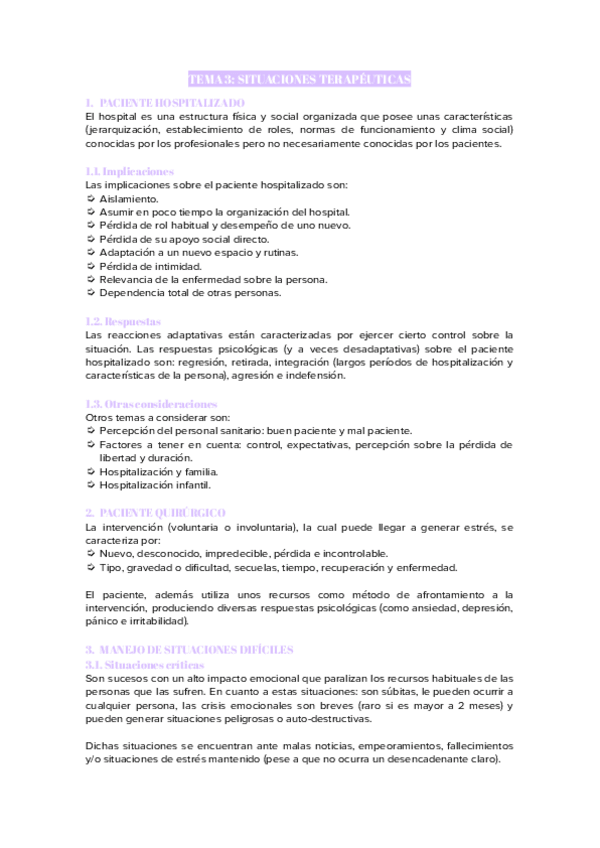 TEMA 3: SITUACIONES TERAPÉUTICAS

1. PACIENTE HOSPITALIZADO
El hospital es una estructura física y social organizada que posee unas características (jerarquización, establecimiento de roles, normas de funcionamiento y clima social) conocidas por los profesionales pero no necesariamente conocidas por los pacientes.

1.1. Implicaciones
Las implicaciones sobre el paciente hospitalizado son:
➭ Aislamiento.
➭ Asumir en poco tiempo la organización del hospital.
➭ Pérdida de rol habitual y desempeño de uno nuevo.
➭ Pérdida de su apoyo social directo.
➭ Adaptación a un nuevo espacio y rutinas.
➭ Pérdida de intimidad.
➭ Relevancia de la enfermedad sobre la persona.
➭ Dependencia total de otras personas.

1.2. Respuestas
Las reacciones adaptativas están caracterizadas por ejercer cierto control sobre la situación. Las respuestas psicológicas (y a veces desadaptativas) sobre el paciente hospitalizado son: regresión, retirada, integración (largos períodos de hospitalización y características de la persona), agresión e indefensión.

1.3. Otras consideraciones
Otros temas a considerar son:
➭ Percepción del personal sanitario: buen paciente y mal paciente.
➭ Factores a tener en cuenta: control, expectativas, percepción sobre la pérdida de libertad y duración.
➭ Hospitalización y familia.
➭ Hospitalización infantil.

2. PACIENTE QUIRÚRGICO
La intervención (voluntaria o involuntaria), la cual puede llegar a generar estrés, se caracteriza por:
➭ Nuevo, desconocido, impredecible, pérdida e incontrolable.
➭ Tipo, gravedad o dificultad, secuelas, tiempo, recuperación y enfermedad.

El paciente, además utiliza unos recursos como método de afrontamiento a la intervención, produciendo diversas respuestas psicológicas (como ansiedad, depresión, pánico e irritabilidad).

3. MANEJO DE SITUACIONES DIFÍCILES
3.1. Situaciones críticas
Son sucesos con un alto impacto emocional que paralizan los recursos habituales de las personas que las sufren. En cuanto a estas situaciones: son súbitas, le pueden ocurrir a cualquier persona, las crisis emocionales son breves (raro si es mayor a 2 meses) y pueden generar situaciones peligrosas o auto-destructivas.

Dichas situaciones se encuentran ante malas noticias, empeoramientos, fallecimientos y/o situaciones de estrés mantenido (pese a que no ocurra un desencadenante claro).